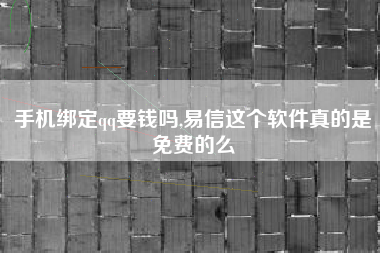 手机绑定qq要钱吗,易信这个软件真的是免费的么